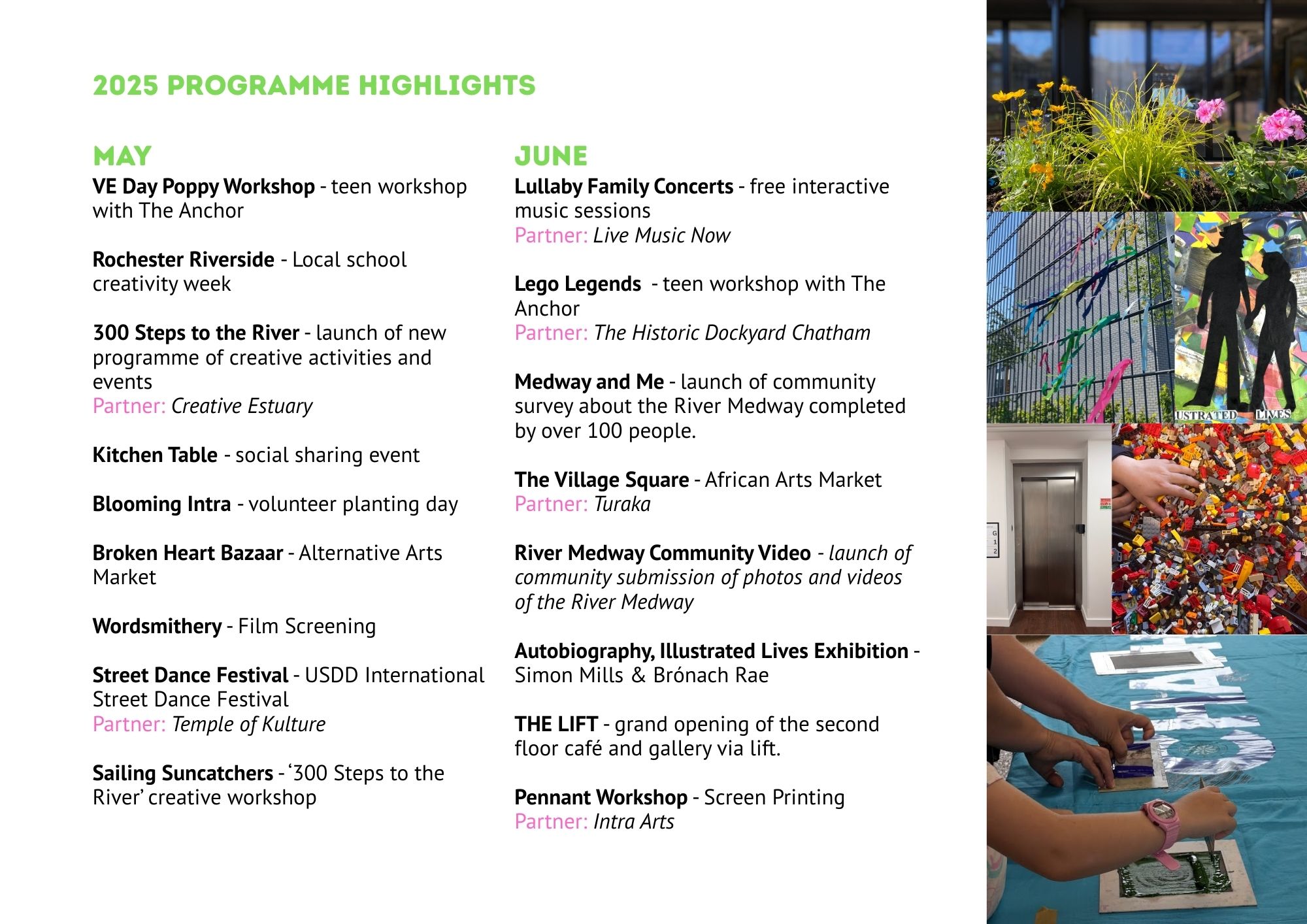 2025 PROGRAMME HIGHLIGHTS

MAY

VE Day Poppy Workshop - teen workshop with The Anchor

Rochester Riverside - Local school creativity week

300 Steps to the River - launch of new programme of creative activities and events
Partner: Creative Estuary

Kitchen Table - social sharing event

Blooming Intra - volunteer planting day

Broken Heart Bazaar - Alternative Arts Market

Wordsmithery - Film Screening

Street Dance Festival - USDD International Street Dance Festival
Partner: Temple of Kulture

Sailing Suncatchers - '300 Steps to the River' creative workshop

JUNE

Lullaby Family Concerts - free interactive music sessions
Partner: Live Music Now

Lego Legends - teen workshop with The Anchor
Partner: The Historic Dockyard Chatham

Medway and Me - launch of community survey about the River Medway completed by over 100 people.

The Village Square - African Arts Market
Partner: Turaka

River Medway Community Video - launch of community submission of photos and videos of the River Medway

Autobiography, Illustrated Lives Exhibition - Simon Mills & Brónach Rae

THE LIFT - grand opening of the second floor café and gallery via lift.

Pennant Workshop - Screen Printing
Partner: Intra Arts

USTRATED LIVES

G
1
2